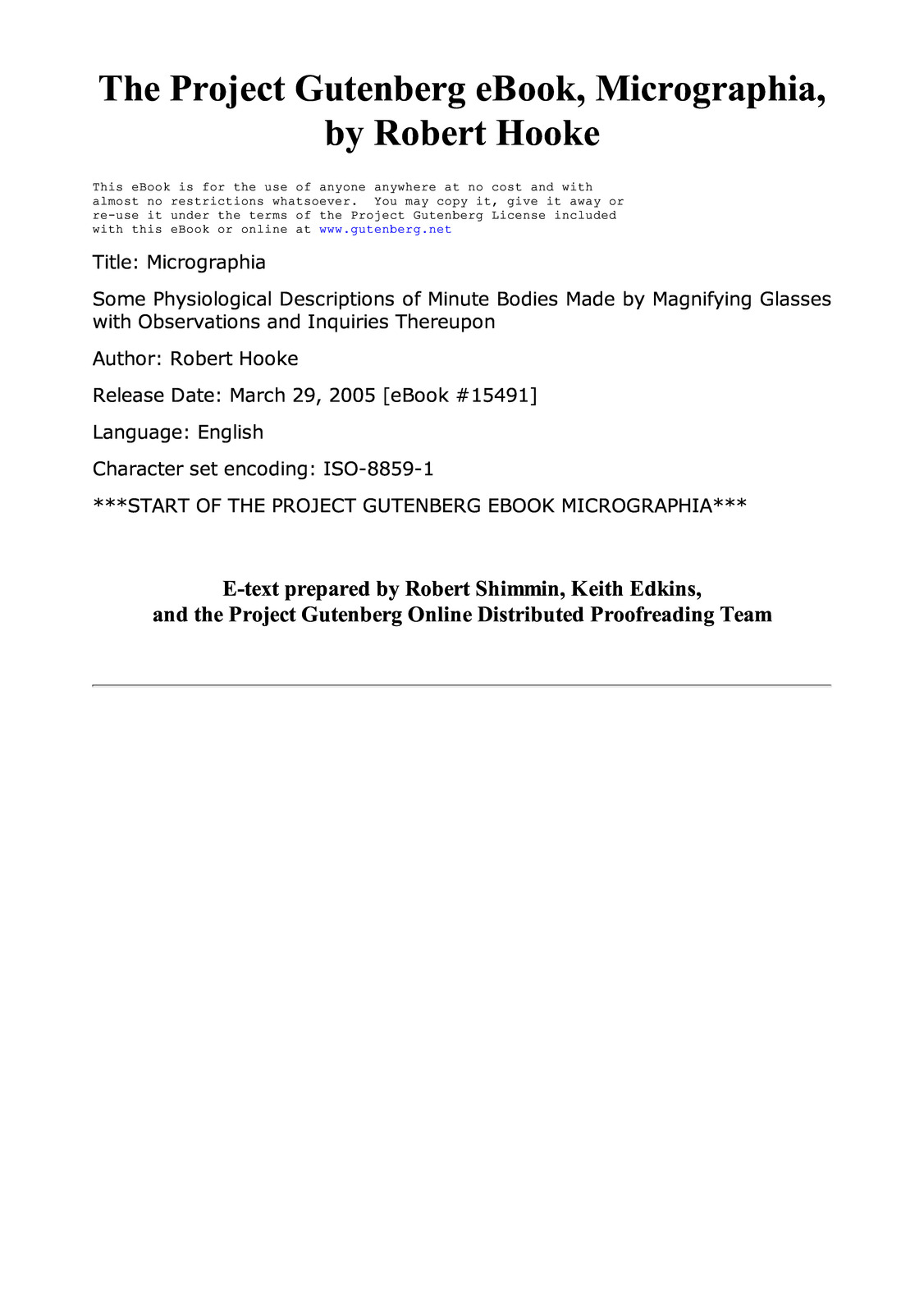 The Project Gutenberg eBook, Micrographia, by Robert Hooke

This eBook is for the use of anyone anywhere at no cost and with almost no restrictions whatsoever. You may copy it, give it away or re-use it under the terms of the Project Gutenberg License included with this eBook or online at www.gutenberg.net

Title: Micrographia

Some Physiological Descriptions of Minute Bodies Made by Magnifying Glasses with Observations and Inquiries Thereupon

Author: Robert Hooke

Release Date: March 29, 2005 [eBook #15491]

Language: English

Character set encoding: ISO-8859-1

***START OF THE PROJECT GUTENBERG EBOOK MICROGRAPHIA***

E-text prepared by Robert Shimmin, Keith Edkins, and the Project Gutenberg Online Distributed Proofreading Team